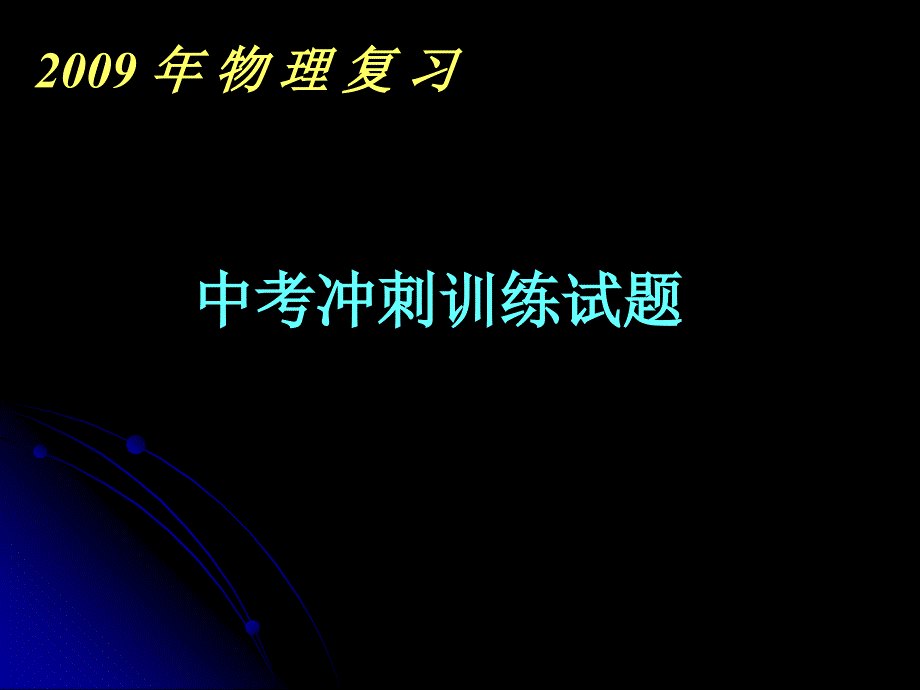 2009 年物理复习

中考冲刺训练试题